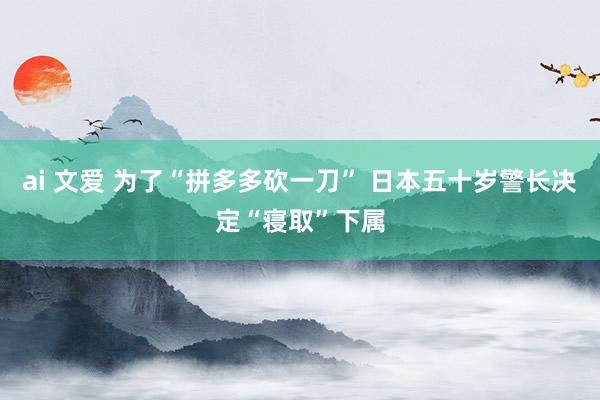 ai 文爱 为了“拼多多砍一刀” 日本五十岁警长决定“寝取”下属